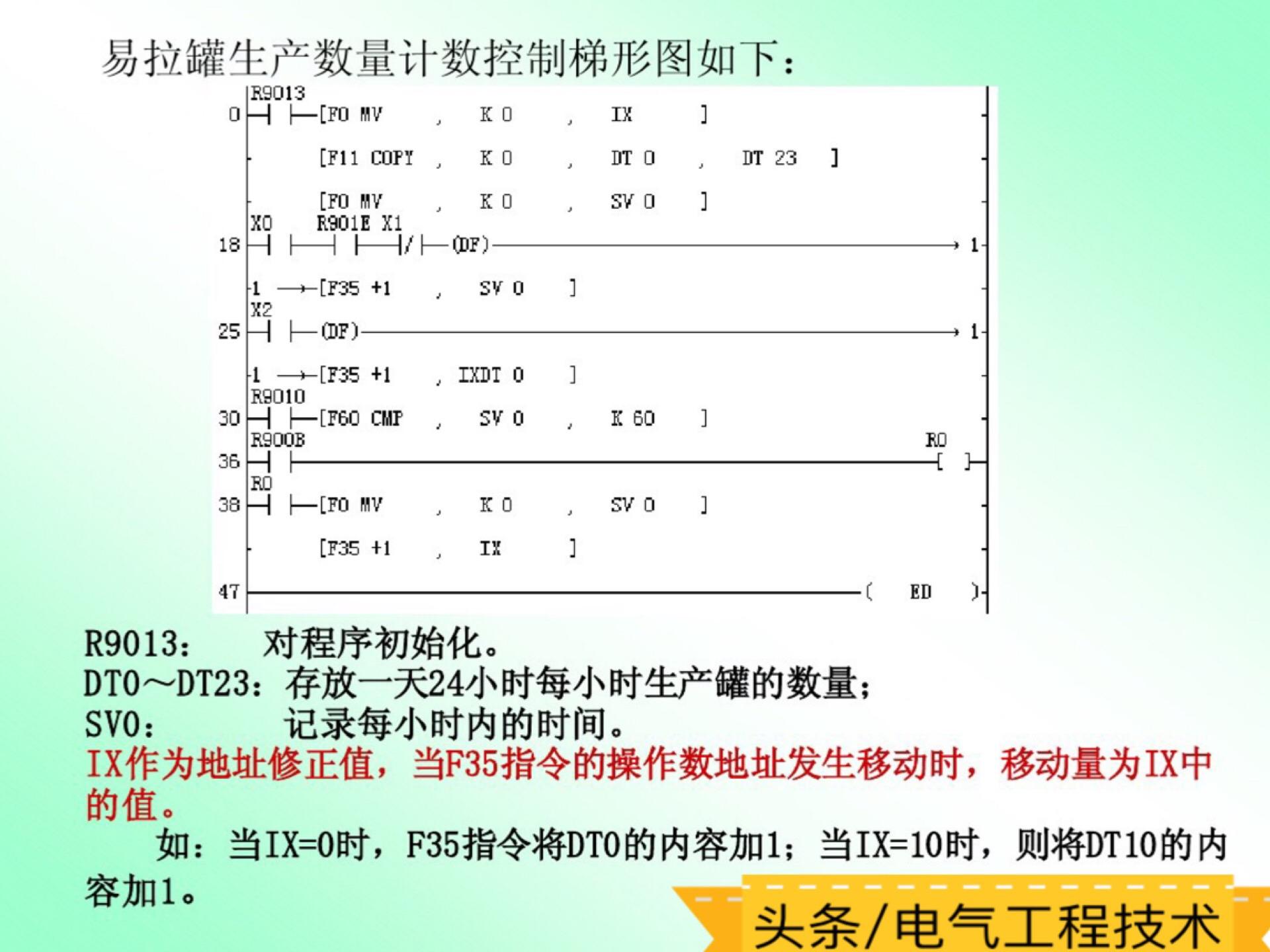 易拉罐生产数量计数控制梯形图如下：

R9013
0 [F0 MV , K 0 , IX ]
[F11 COPY , K 0 , DT 0 , DT 23 ]
[F0 MV , K 0 , SV 0 ]
X0 R901E X1
18 (DF) 1
1 [F35 +1 , SV 0 ]
X2
25 (DF) 1
1 [F35 +1 , IXDT 0 ]
R9010
30 [F60 CMP , SV 0 , K 60 ]
R900B R0
36 [ ]
R0
38 [F0 MV , K 0 , SV 0 ]
[F35 +1 , IX ]
47 ( ED )

R9013： 对程序初始化。
DT0～DT23：存放一天24小时每小时生产罐的数量；
SV0： 记录每小时内的时间。
IX作为地址修正值，当F35指令的操作数地址发生移动时，移动量为IX中的值。

如：当IX=0时，F35指令将DT0的内容加1；当IX=10时，则将DT10的内容加1。

头条/电气工程技术